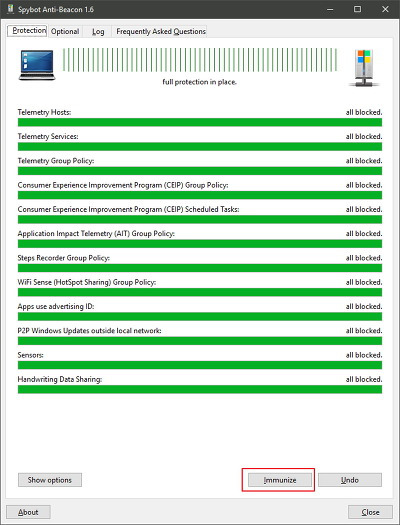 Spybot Anti-Beacon 1.6

Protection Optional Log Frequently Asked Questions

full protection in place.

Telemetry Hosts: all blocked.

Telemetry Services: all blocked.

Telemetry Group Policy: all blocked.

Consumer Experience Improvement Program (CEIP) Group Policy: all blocked.

Consumer Experience Improvement Program (CEIP) Scheduled Tasks: all blocked.

Application Impact Telemetry (AIT) Group Policy: all blocked.

Steps Recorder Group Policy: all blocked.

WiFi Sense (HotSpot Sharing) Group Policy: all blocked.

Apps use advertising ID: all blocked.

P2P Windows Updates outside local network: all blocked.

Sensors: all blocked.

Handwriting Data Sharing: all blocked.

Show options

Immunize

Undo

About

Close